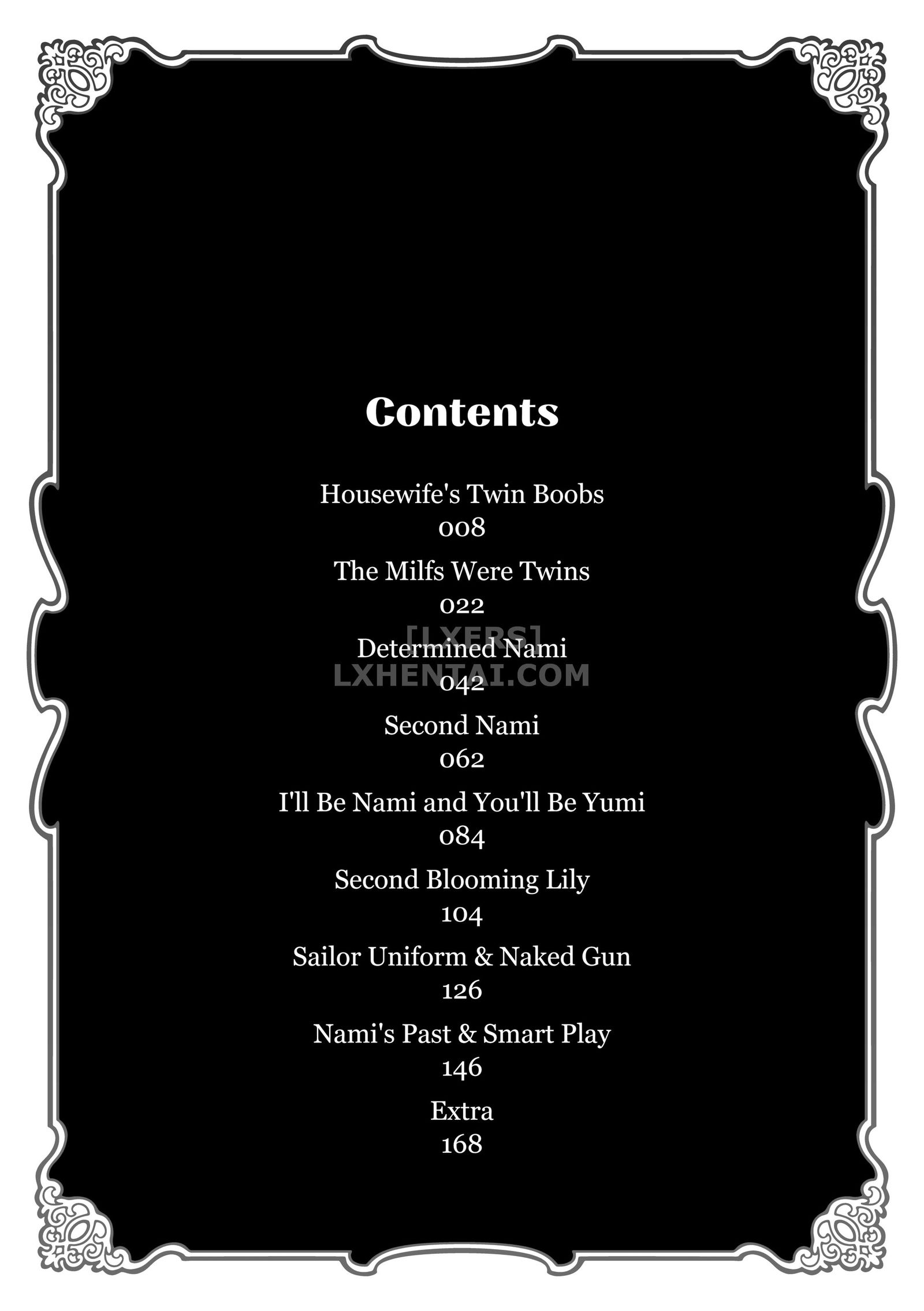 Contents

Housewife's Twin Boobs
008

The Milfs Were Twins
022

Determined Nami
042

Second Nami
062

I'll Be Nami and You'll Be Yumi
084

Second Blooming Lily
104

Sailor Uniform & Naked Gun
126

Nami's Past & Smart Play
146

Extra
168

[LXERS]
LXHENTAI.COM